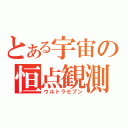 とある宇宙の
恒点観測
ウルトラセブン